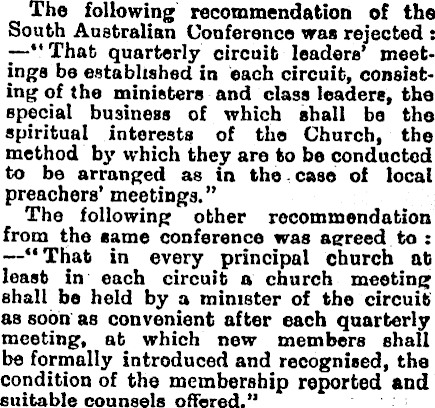 The following recommendation of the South Australian Conference was rejected :—"That quarterly circuit leaders' meetings be established in each circuit, consisting of the ministers and class leaders, the special business of which shall be the spiritual interests of the Church, the method by which they are to be conducted to be arranged as in the case of local preachers' meetings."

The following other recommendation from the same conference was agreed to :—"That in every principal church at least in each circuit a church meeting shall be held by a minister of the circuit as soon as convenient after each quarterly meeting, at which new members shall be formally introduced and recognised, the condition of the membership reported and suitable counsels offered."